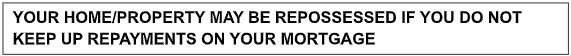 YOUR HOME/PROPERTY MAY BE REPOSSESSED IF YOU DO NOT KEEP UP REPAYMENTS ON YOUR MORTGAGE